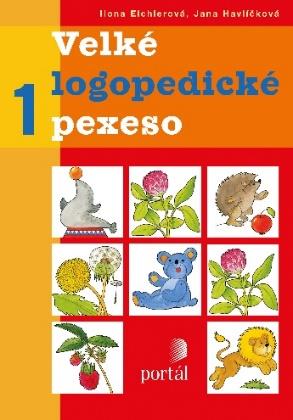 Ilona Eichlerová, Jana Havlíčková

1

Velké logopedické pexeso

portál